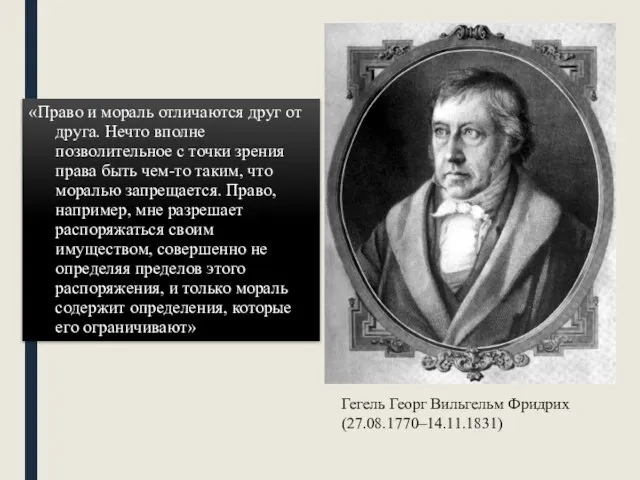 «Право и мораль отличаются друг от друга. Нечто вполне позволительное с точки зрения права быть чем-то таким, что моралью запрещается. Право, например, мне разрешает распоряжаться своим имуществом, совершенно не определяя пределов этого распоряжения, и только мораль содержит определения, которые его ограничивают»

Гегель Георг Вильгельм Фридрих
(27.08.1770–14.11.1831)